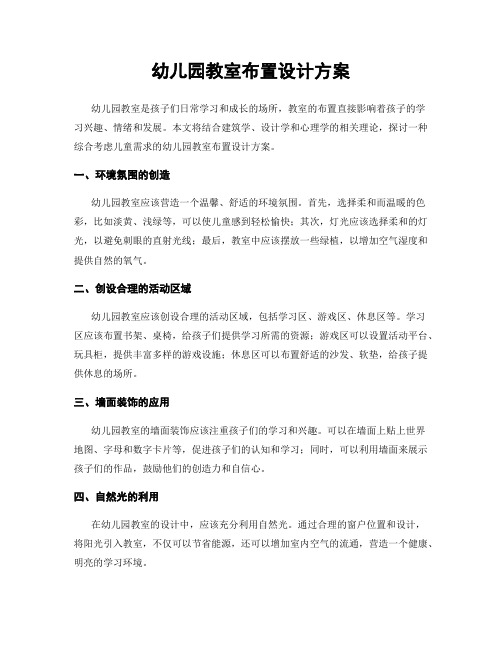 幼儿园教室布置设计方案

幼儿园教室是孩子们日常学习和成长的场所，教室的布置直接影响着孩子的学习兴趣、情绪和发展。本文将结合建筑学、设计学和心理学的相关理论，探讨一种综合考虑儿童需求的幼儿园教室布置设计方案。

一、环境氛围的创造

幼儿园教室应该营造一个温馨、舒适的环境氛围。首先，选择柔和而温暖的色彩，比如淡黄、浅绿等，可以使儿童感到轻松愉快；其次，灯光应该选择柔和的灯光，以避免刺眼的直射光线；最后，教室中应该摆放一些绿植，以增加空气湿度和提供自然的氧气。

二、创设合理的活动区域

幼儿园教室应该创设合理的活动区域，包括学习区、游戏区、休息区等。学习区应该布置书架、桌椅，给孩子们提供学习所需的资源；游戏区可以设置活动平台、玩具柜，提供丰富多样的游戏设施；休息区可以布置舒适的沙发、软垫，给孩子提供休息的场所。

三、墙面装饰的应用

幼儿园教室的墙面装饰应该注重孩子们的学习和兴趣。可以在墙面上贴上世界地图、字母和数字卡片等，促进孩子们的认知和学习；同时，可以利用墙面来展示孩子们的作品，鼓励他们的创造力和自信心。

四、自然光的利用

在幼儿园教室的设计中，应该充分利用自然光。通过合理的窗户位置和设计，将阳光引入教室，不仅可以节省能源，还可以增加室内空气的流通，营造一个健康、明亮的学习环境。